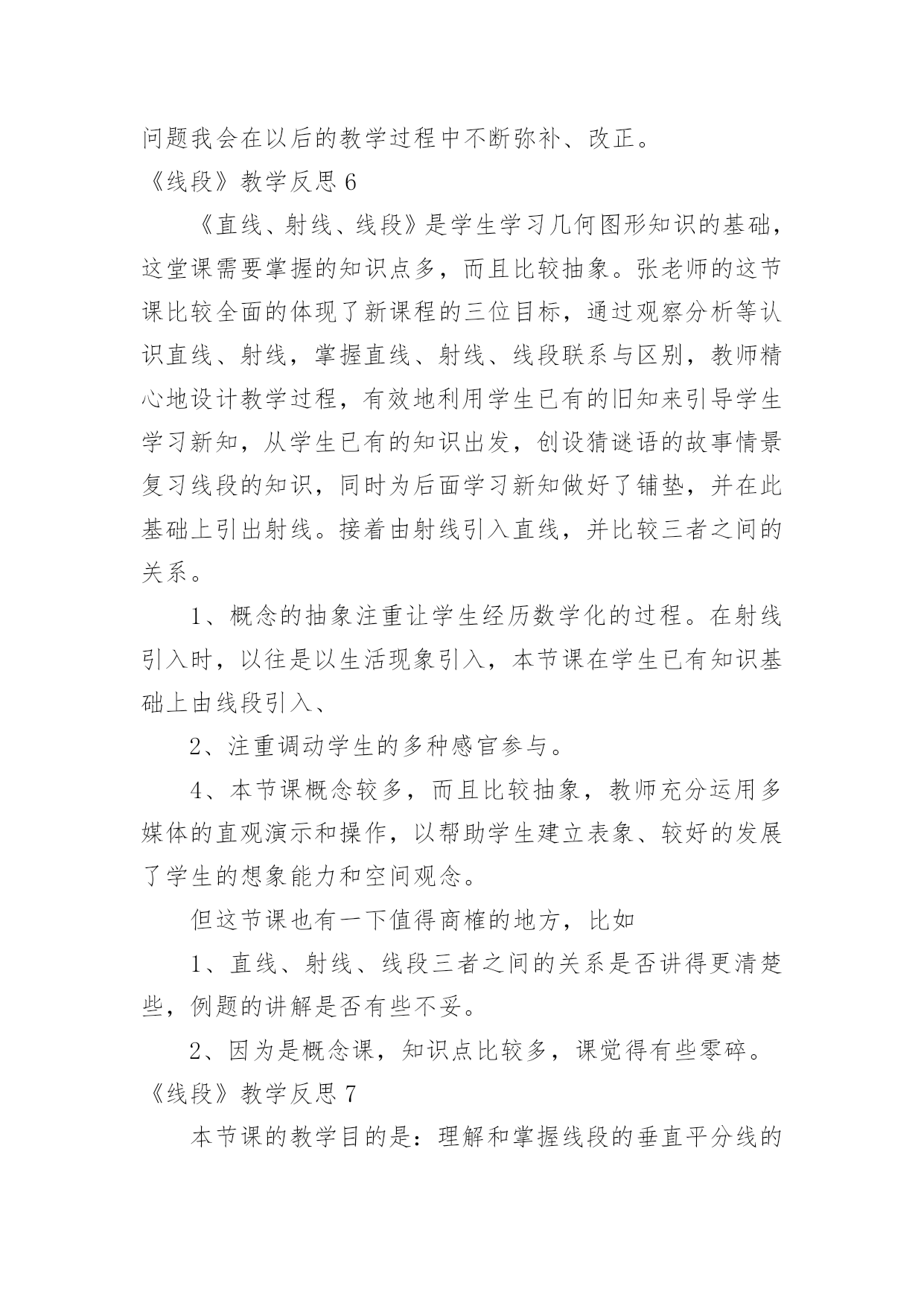 问题我会在以后的教学过程中不断弥补、改正。

《线段》教学反思 6

《直线、射线、线段》是学生学习几何图形知识的基础，这堂课需要掌握的知识点多，而且比较抽象。张老师的这节课比较全面的体现了新课程的三位目标，通过观察分析等认识直线、射线，掌握直线、射线、线段联系与区别，教师精心地设计教学过程，有效地利用学生已有的旧知来引导学生学习新知，从学生已有的知识出发，创设猜谜语的故事情景复习线段的知识，同时为后面学习新知做好了铺垫，并在此基础上引出射线。接着由射线引入直线，并比较三者之间的关系。

1、概念的抽象注重让学生经历数学化的过程。在射线引入时，以往是以生活现象引入，本节课在学生已有知识基础上由线段引入、

2、注重调动学生的多种感官参与。

4、本节课概念较多，而且比较抽象，教师充分运用多媒体的直观演示和操作，以帮助学生建立表象、较好的发展了学生的想象能力和空间观念。

但这节课也有一下值得商榷的地方，比如

1、直线、射线、线段三者之间的关系是否讲得更清楚些，例题的讲解是否有些不妥。

2、因为是概念课，知识点比较多，课觉得有些零碎。

《线段》教学反思 7

本节课的教学目的是：理解和掌握线段的垂直平分线的